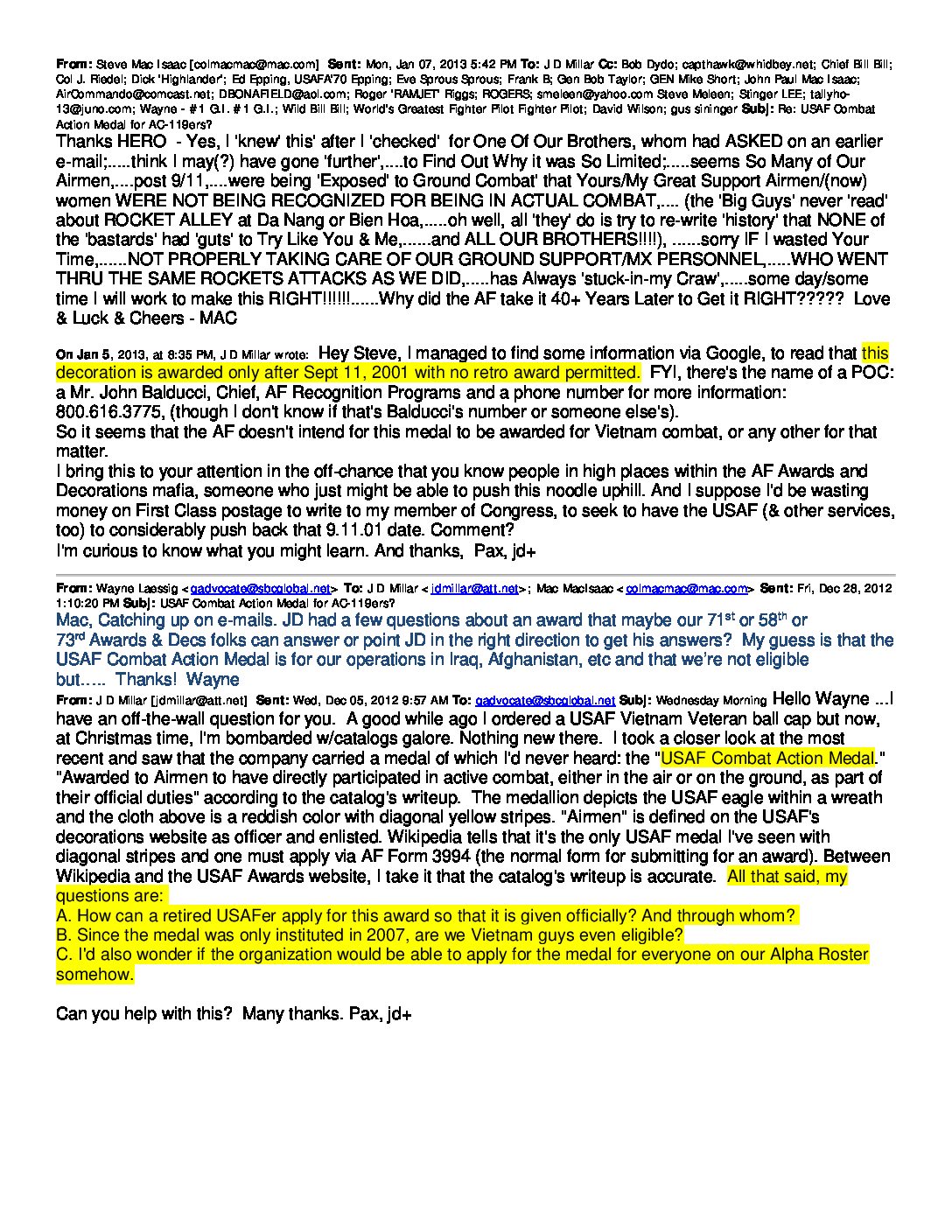 From: Steve Mac Isaac [colmacmac@mac.com] Sent: Mon, Jan 07, 2013 5:42 PM To: J D Millar Cc: Bob Dydo; capthawk@whidbey.net; Chief Bill Bill; Col J. Riedel; Dick 'Highlander'; Ed Epping, USAFA'70 Epping; Eve Sprous Sprous; Frank B; Gen Bob Taylor; GEN Mike Short; John Paul Mac Isaac; AirCommando@comcast.net; DBONAFIELD@aol.com; Roger 'RAMJET' Riggs; ROGERS; smeleen@yahoo.com Steve Meleen; Stinger LEE; tallyho-13@juno.com; Wayne - #1 G.I. #1 G.I.; Wild Bill Bill; World's Greatest Fighter Pilot Fighter Pilot; David Wilson; gus sininger Subj: Re: USAF Combat Action Medal for AC-119ers?

Thanks HERO - Yes, I 'knew' this' after I 'checked' for One Of Our Brothers, whom had ASKED on an earlier e-mail;.....think I may(?) have gone 'further',....to Find Out Why it was So Limited;.....seems So Many of Our Airmen,....post 9/11,....were being 'Exposed' to Ground Combat' that Yours/My Great Support Airmen/(now) women WERE NOT BEING RECOGNIZED FOR BEING IN ACTUAL COMBAT,.... (the 'Big Guys' never 'read' about ROCKET ALLEY at Da Nang or Bien Hoa,.....oh well, all 'they' do is try to re-write 'history' that NONE of the 'bastards' had 'guts' to Try Like You & Me,......and ALL OUR BROTHERS!!!!), ......sorry IF I wasted Your Time,......NOT PROPERLY TAKING CARE OF OUR GROUND SUPPORT/MX PERSONNEL,.....WHO WENT THRU THE SAME ROCKETS ATTACKS AS WE DID,.....has Always 'stuck-in-my Craw',.....some day/some time I will work to make this RIGHT!!!!!!......Why did the AF take it 40+ Years Later to Get it RIGHT????? Love & Luck & Cheers - MAC

On Jan 5, 2013, at 8:35 PM, J D Millar wrote: Hey Steve, I managed to find some information via Google, to read that this decoration is awarded only after Sept 11, 2001 with no retro award permitted. FYI, there's the name of a POC: a Mr. John Balducci, Chief, AF Recognition Programs and a phone number for more information: 800.616.3775, (though I don't know if that's Balducci's number or someone else's).
So it seems that the AF doesn't intend for this medal to be awarded for Vietnam combat, or any other for that matter.
I bring this to your attention in the off-chance that you know people in high places within the AF Awards and Decorations mafia, someone who just might be able to push this noodle uphill. And I suppose I'd be wasting money on First Class postage to write to my member of Congress, to seek to have the USAF (& other services, too) to considerably push back that 9.11.01 date. Comment?
I'm curious to know what you might learn. And thanks, Pax, jd+

From: Wayne Laessig <gadvocate@sbcglobal.net> To: J D Millar <jdmillar@att.net>; Mac MacIsaac <colmacmac@mac.com> Sent: Fri, Dec 28, 2012 1:10:20 PM Subj: USAF Combat Action Medal for AC-119ers?
Mac, Catching up on e-mails. JD had a few questions about an award that maybe our 71$^{st}$ or 58$^{th}$ or 73$^{rd}$ Awards & Decs folks can answer or point JD in the right direction to get his answers? My guess is that the USAF Combat Action Medal is for our operations in Iraq, Afghanistan, etc and that we're not eligible but….. Thanks! Wayne
From: J D Millar [jdmillar@att.net] Sent: Wed, Dec 05, 2012 9:57 AM To: gadvocate@sbcglobal.net Subj: Wednesday Morning Hello Wayne ...I have an off-the-wall question for you. A good while ago I ordered a USAF Vietnam Veteran ball cap but now, at Christmas time, I'm bombarded w/catalogs galore. Nothing new there. I took a closer look at the most recent and saw that the company carried a medal of which I'd never heard: the "USAF Combat Action Medal." "Awarded to Airmen to have directly participated in active combat, either in the air or on the ground, as part of their official duties" according to the catalog's writeup. The medallion depicts the USAF eagle within a wreath and the cloth above is a reddish color with diagonal yellow stripes. "Airmen" is defined on the USAF's decorations website as officer and enlisted. Wikipedia tells that it's the only USAF medal I've seen with diagonal stripes and one must apply via AF Form 3994 (the normal form for submitting for an award). Between Wikipedia and the USAF Awards website, I take it that the catalog's writeup is accurate. All that said, my questions are:
A. How can a retired USAFer apply for this award so that it is given officially? And through whom?
B. Since the medal was only instituted in 2007, are we Vietnam guys even eligible?
C. I'd also wonder if the organization would be able to apply for the medal for everyone on our Alpha Roster somehow.

Can you help with this? Many thanks. Pax, jd+